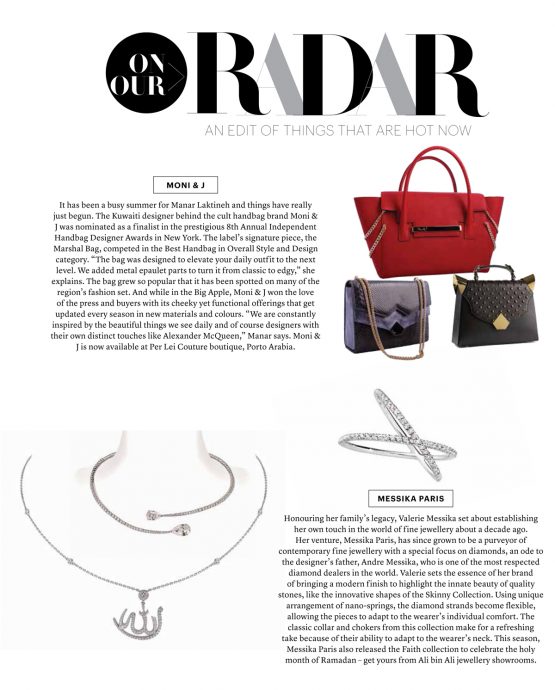 ON OUR RADAR

AN EDIT OF THINGS THAT ARE HOT NOW

MONI & J

It has been a busy summer for Manar Laktineh and things have really just begun. The Kuwaiti designer behind the cult handbag brand Moni & J was nominated as a finalist in the prestigious 8th Annual Independent Handbag Designer Awards in New York. The label's signature piece, the Marshal Bag, competed in the Best Handbag in Overall Style and Design category. "The bag was designed to elevate your daily outfit to the next level. We added metal epaulet parts to turn it from classic to edgy," she explains. The bag grew so popular that it has been spotted on many of the region's fashion set. And while in the Big Apple, Moni & J won the love of the press and buyers with its cheeky yet functional offerings that get updated every season in new materials and colours. "We are constantly inspired by the beautiful things we see daily and of course designers with their own distinct touches like Alexander McQueen," Manar says. Moni & J is now available at Per Lei Couture boutique, Porto Arabia.

MESSIKA PARIS

Honouring her family's legacy, Valerie Messika set about establishing her own touch in the world of fine jewellery about a decade ago. Her venture, Messika Paris, has since grown to be a purveyor of contemporary fine jewellery with a special focus on diamonds, an ode to the designer's father, Andre Messika, who is one of the most respected diamond dealers in the world. Valerie sets the essence of her brand of bringing a modern finish to highlight the innate beauty of quality stones, like the innovative shapes of the Skinny Collection. Using unique arrangement of nano-springs, the diamond strands become flexible, allowing the pieces to adapt to the wearer's individual comfort. The classic collar and chokers from this collection make for a refreshing take because of their ability to adapt to the wearer's neck. This season, Messika Paris also released the Faith collection to celebrate the holy month of Ramadan – get yours from Ali bin Ali jewellery showrooms.